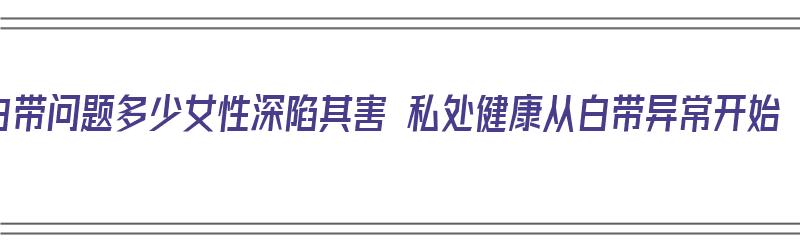 白带问题多少女性深陷其害 私处健康从白带异常开始